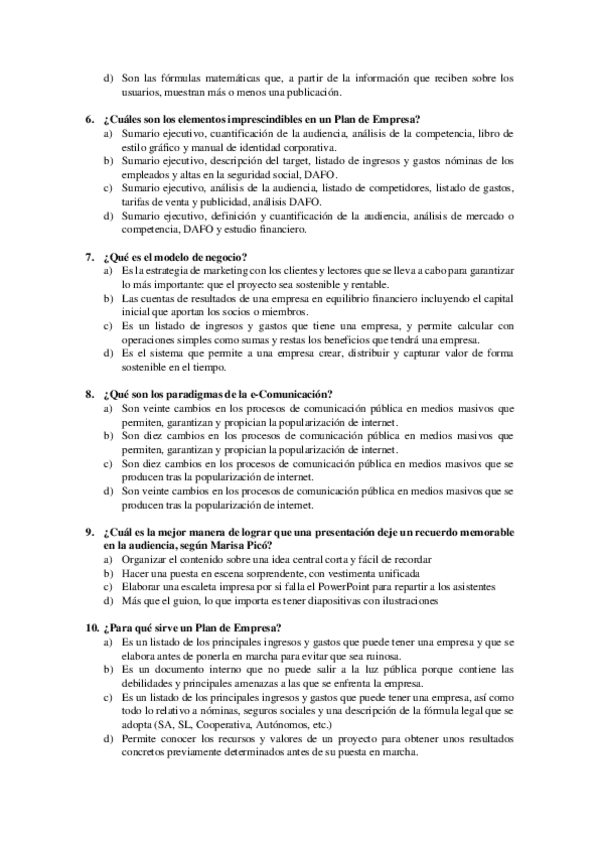 d) Son las fórmulas matemáticas que, a partir de la información que reciben sobre los usuarios, muestran más o menos una publicación.

6. ¿Cuáles son los elementos imprescindibles en un Plan de Empresa?
a) Sumario ejecutivo, cuantificación de la audiencia, análisis de la competencia, libro de estilo gráfico y manual de identidad corporativa.
b) Sumario ejecutivo, descripción del target, listado de ingresos y gastos nóminas de los empleados y altas en la seguridad social, DAFO.
c) Sumario ejecutivo, análisis de la audiencia, listado de competidores, listado de gastos, tarifas de venta y publicidad, análisis DAFO.
d) Sumario ejecutivo, definición y cuantificación de la audiencia, análisis de mercado o competencia, DAFO y estudio financiero.

7. ¿Qué es el modelo de negocio?
a) Es la estrategia de marketing con los clientes y lectores que se lleva a cabo para garantizar lo más importante: que el proyecto sea sostenible y rentable.
b) Las cuentas de resultados de una empresa en equilibrio financiero incluyendo el capital inicial que aportan los socios o miembros.
c) Es un listado de ingresos y gastos que tiene una empresa, y permite calcular con operaciones simples como sumas y restas los beneficios que tendrá una empresa.
d) Es el sistema que permite a una empresa crear, distribuir y capturar valor de forma sostenible en el tiempo.

8. ¿Qué son los paradigmas de la e-Comunicación?
a) Son veinte cambios en los procesos de comunicación pública en medios masivos que permiten, garantizan y propician la popularización de internet.
b) Son diez cambios en los procesos de comunicación pública en medios masivos que permiten, garantizan y propician la popularización de internet.
c) Son diez cambios en los procesos de comunicación pública en medios masivos que se producen tras la popularización de internet.
d) Son veinte cambios en los procesos de comunicación pública en medios masivos que se producen tras la popularización de internet.

9. ¿Cuál es la mejor manera de lograr que una presentación deje un recuerdo memorable en la audiencia, según Marisa Picó?
a) Organizar el contenido sobre una idea central corta y fácil de recordar
b) Hacer una puesta en escena sorprendente, con vestimenta unificada
c) Elaborar una escaleta impresa por si falla el PowerPoint para repartir a los asistentes
d) Más que el guion, lo que importa es tener diapositivas con ilustraciones

10. ¿Para qué sirve un Plan de Empresa?
a) Es un listado de los principales ingresos y gastos que puede tener una empresa y que se elabora antes de ponerla en marcha para evitar que sea ruinosa.
b) Es un documento interno que no puede salir a la luz pública porque contiene las debilidades y principales amenazas a las que se enfrenta la empresa.
c) Es un listado de los principales ingresos y gastos que puede tener una empresa, así como todo lo relativo a nóminas, seguros sociales y una descripción de la fórmula legal que se adopta (SA, SL, Cooperativa, Autónomos, etc.)
d) Permite conocer los recursos y valores de un proyecto para obtener unos resultados concretos previamente determinados antes de su puesta en marcha.